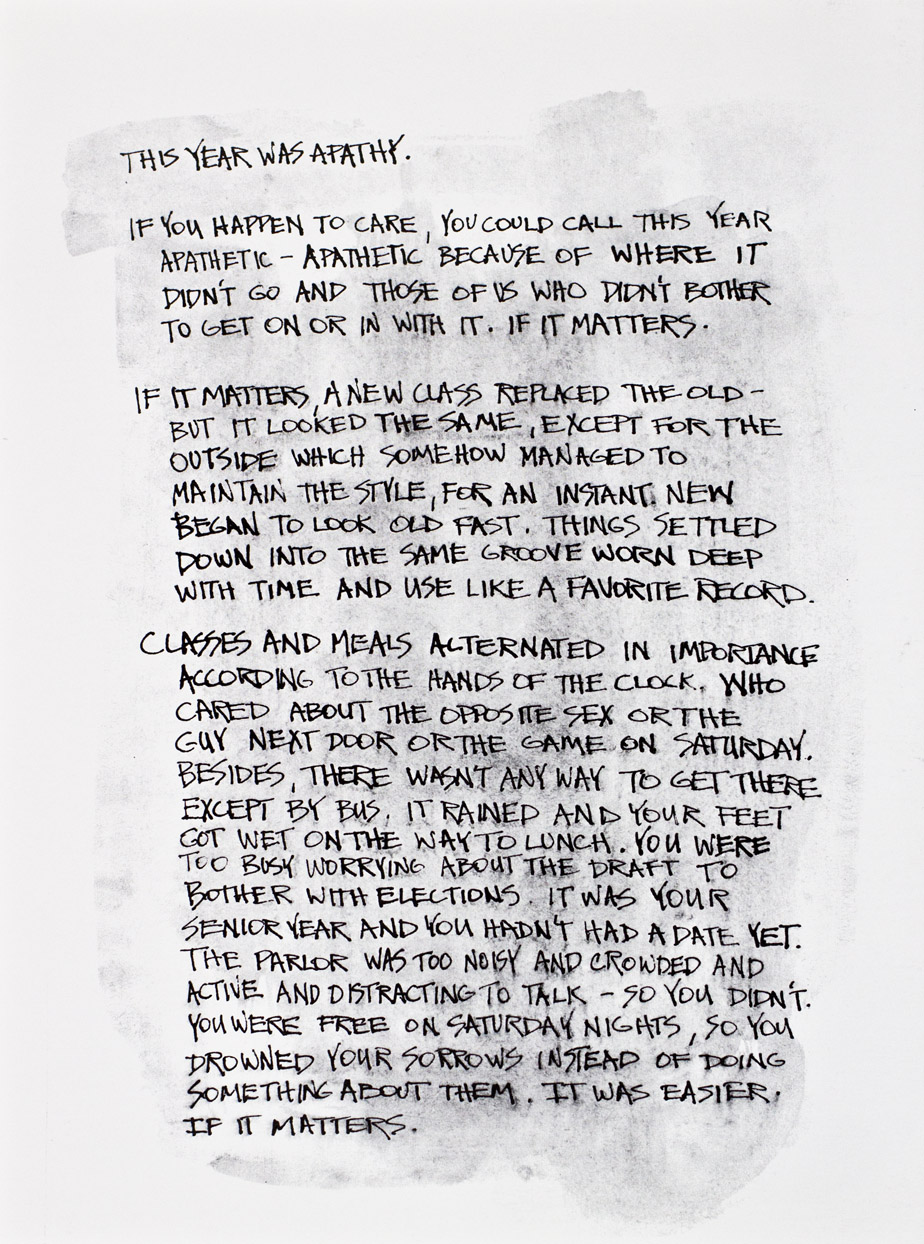 THIS YEAR WAS APATHY.

IF YOU HAPPEN TO CARE, YOU COULD CALL THIS YEAR APATHETIC - APATHETIC BECAUSE OF WHERE IT DIDN'T GO AND THOSE OF US WHO DIDN'T BOTHER TO GET ON OR IN WITH IT. IF IT MATTERS.

IF IT MATTERS, A NEW CLASS REPLACED THE OLD - BUT IT LOOKED THE SAME, EXCEPT FOR THE OUTSIDE WHICH SOMEHOW MANAGED TO MAINTAIN THE STYLE, FOR AN INSTANT. NEW BEGAN TO LOOK OLD FAST. THINGS SETTLED DOWN INTO THE SAME GROOVE WORN DEEP WITH TIME AND USE LIKE A FAVORITE RECORD.

CLASSES AND MEALS ALTERNATED IN IMPORTANCE ACCORDING TO THE HANDS OF THE CLOCK. WHO CARED ABOUT THE OPPOSITE SEX OR THE GUY NEXT DOOR OR THE GAME ON SATURDAY. BESIDES, THERE WASN'T ANY WAY TO GET THERE EXCEPT BY BUS. IT RAINED AND YOUR FEET GOT WET ON THE WAY TO LUNCH. YOU WERE TOO BUSY WORRYING ABOUT THE DRAFT TO BOTHER WITH ELECTIONS. IT WAS YOUR SENIOR YEAR AND YOU HADN'T HAD A DATE YET. THE PARLOR WAS TOO NOISY AND CROWDED AND ACTIVE AND DISTRACTING TO TALK - SO YOU DIDN'T. YOU WERE FREE ON SATURDAY NIGHTS, SO YOU DROWNED YOUR SORROWS INSTEAD OF DOING SOMETHING ABOUT THEM. IT WAS EASIER. IF IT MATTERS.